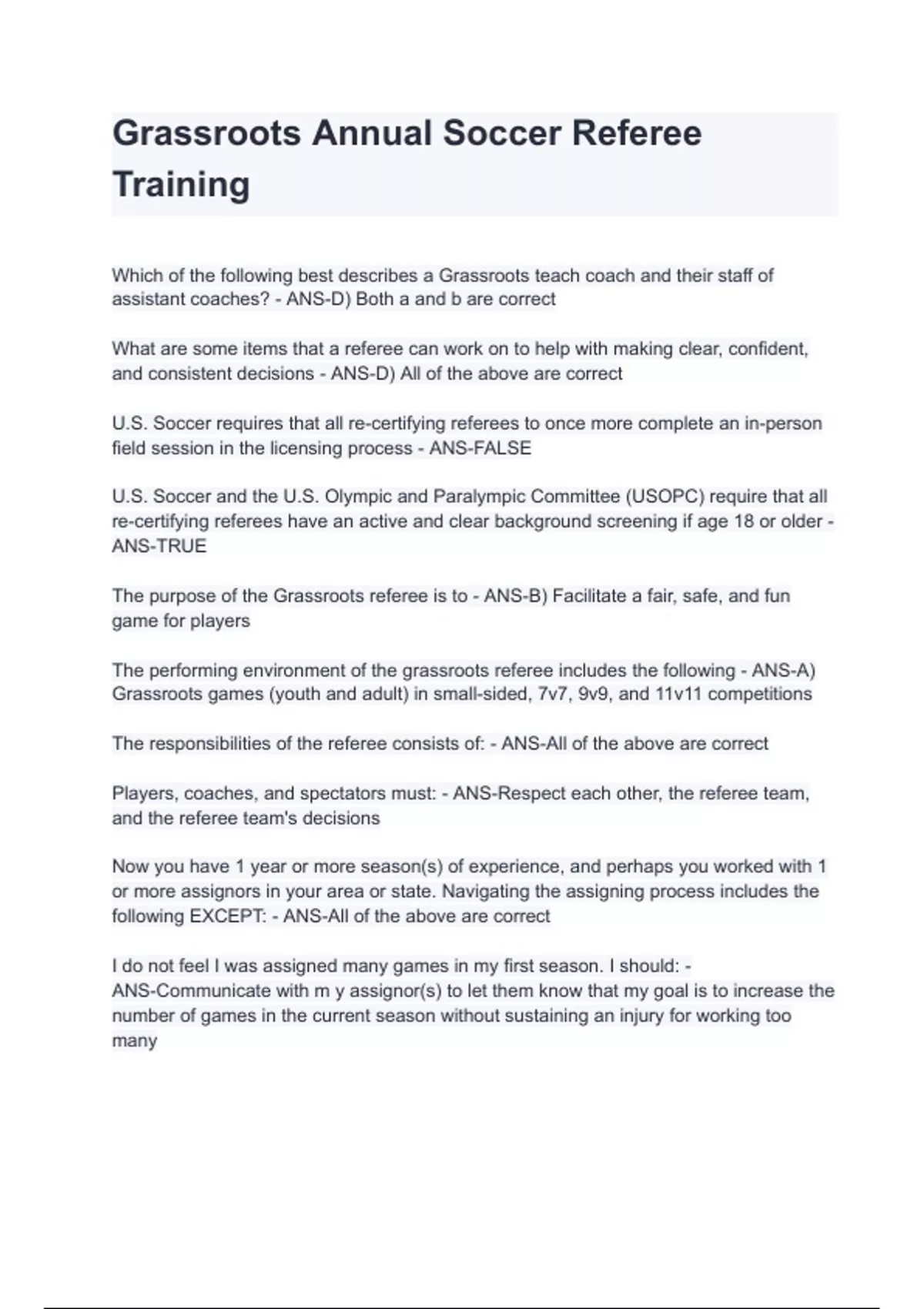 Grassroots Annual Soccer Referee Training

Which of the following best describes a Grassroots teach coach and their staff of assistant coaches? - ANS-D) Both a and b are correct

What are some items that a referee can work on to help with making clear, confident, and consistent decisions - ANS-D) All of the above are correct

U.S. Soccer requires that all re-certifying referees to once more complete an in-person field session in the licensing process - ANS-FALSE

U.S. Soccer and the U.S. Olympic and Paralympic Committee (USOPC) require that all re-certifying referees have an active and clear background screening if age 18 or older - ANS-TRUE

The purpose of the Grassroots referee is to - ANS-B) Facilitate a fair, safe, and fun game for players

The performing environment of the grassroots referee includes the following - ANS-A) Grassroots games (youth and adult) in small-sided, 7v7, 9v9, and 11v11 competitions

The responsibilities of the referee consists of: - ANS-All of the above are correct

Players, coaches, and spectators must: - ANS-Respect each other, the referee team, and the referee team's decisions

Now you have 1 year or more season(s) of experience, and perhaps you worked with 1 or more assignors in your area or state. Navigating the assigning process includes the following EXCEPT: - ANS-All of the above are correct

I do not feel I was assigned many games in my first season. I should: - ANS-Communicate with m y assignor(s) to let them know that my goal is to increase the number of games in the current season without sustaining an injury for working too many